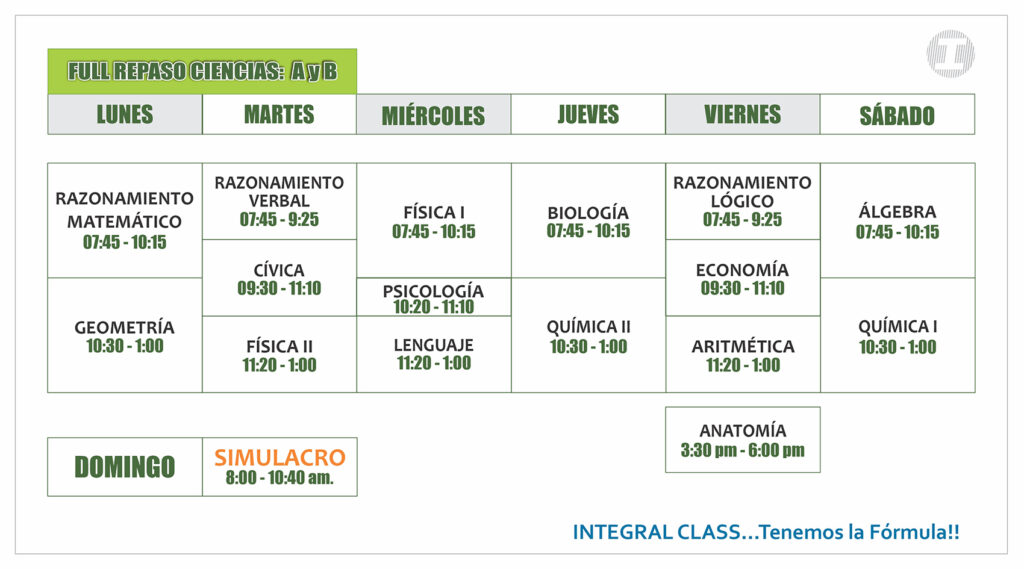 FULL REPASO CIENCIAS: A y B

| LUNES | MARTES | MIÉRCOLES | JUEVES | VIERNES | SÁBADO |
|---|---|---|---|---|---|
| RAZONAMIENTO MATEMÁTICO 07:45 - 10:15 | RAZONAMIENTO VERBAL 07:45 - 9:25 | FÍSICA I 07:45 - 10:15 | BIOLOGÍA 07:45 - 10:15 | RAZONAMIENTO LÓGICO 07:45 - 9:25 | ÁLGEBRA 07:45 - 10:15 |
| | CÍVICA 09:30 - 11:10 | PSICOLOGÍA 10:20 - 11:10 | | ECONOMÍA 09:30 - 11:10 | |
| GEOMETRÍA 10:30 - 1:00 | FÍSICA II 11:20 - 1:00 | LENGUAJE 11:20 - 1:00 | QUÍMICA II 10:30 - 1:00 | ARITMÉTICA 11:20 - 1:00 | QUÍMICA I 10:30 - 1:00 |
| | | | | ANATOMÍA 3:30 pm - 6:00 pm | |

| DOMINGO | SIMULACRO 8:00 - 10:40 am. |
|---|---|

INTEGRAL CLASS...Tenemos la Fórmula!!